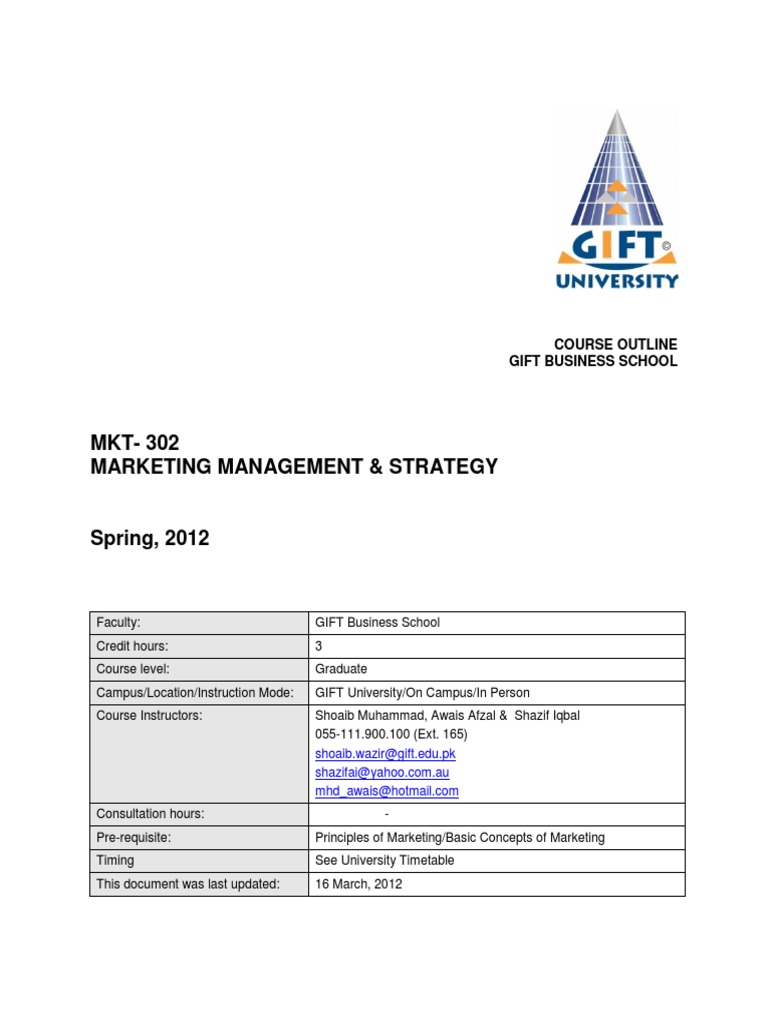 GIFT©
UNIVERSITY

COURSE OUTLINE
GIFT BUSINESS SCHOOL

MKT- 302
MARKETING MANAGEMENT & STRATEGY

Spring, 2012

| Faculty: | GIFT Business School |
|---|---|
| Credit hours: | 3 |
| Course level: | Graduate |
| Campus/Location/Instruction Mode: | GIFT University/On Campus/In Person |
| Course Instructors: | Shoaib Muhammad, Awais Afzal & Shazif Iqbal 055-111.900.100 (Ext. 165) shoaib.wazir@gift.edu.pk shazifai@yahoo.com.au mhd_awais@hotmail.com |
| Consultation hours: | - |
| Pre-requisite: | Principles of Marketing/Basic Concepts of Marketing |
| Timing | See University Timetable |
| This document was last updated: | 16 March, 2012 |